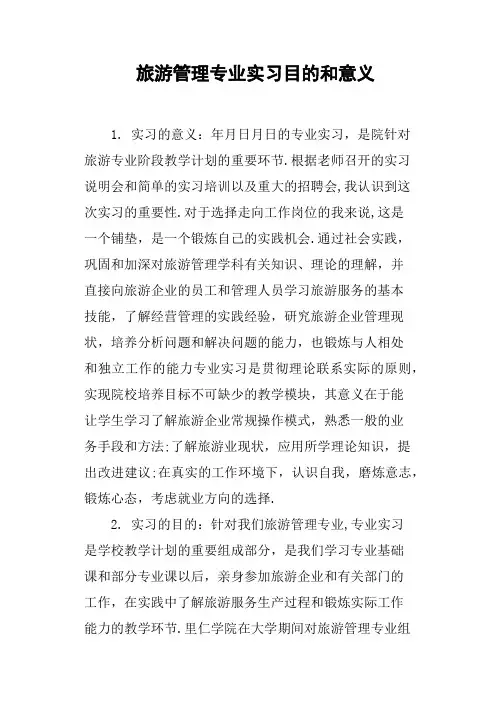 旅游管理专业实习目的和意义

1. 实习的意义：年月日月日的专业实习，是院针对旅游专业阶段教学计划的重要环节.根据老师召开的实习说明会和简单的实习培训以及重大的招聘会,我认识到这次实习的重要性.对于选择走向工作岗位的我来说,这是一个铺垫，是一个锻炼自己的实践机会.通过社会实践，巩固和加深对旅游管理学科有关知识、理论的理解，并直接向旅游企业的员工和管理人员学习旅游服务的基本技能，了解经营管理的实践经验，研究旅游企业管理现状，培养分析问题和解决问题的能力，也锻炼与人相处和独立工作的能力专业实习是贯彻理论联系实际的原则，实现院校培养目标不可缺少的教学模块，其意义在于能让学生学习了解旅游企业常规操作模式，熟悉一般的业务手段和方法;了解旅游业现状，应用所学理论知识，提出改进建议;在真实的工作环境下，认识自我，磨炼意志，锻炼心态，考虑就业方向的选择.

2. 实习的目的：针对我们旅游管理专业,专业实习是学校教学计划的重要组成部分，是我们学习专业基础课和部分专业课以后，亲身参加旅游企业和有关部门的工作，在实践中了解旅游服务生产过程和锻炼实际工作能力的教学环节.里仁学院在大学期间对旅游管理专业组